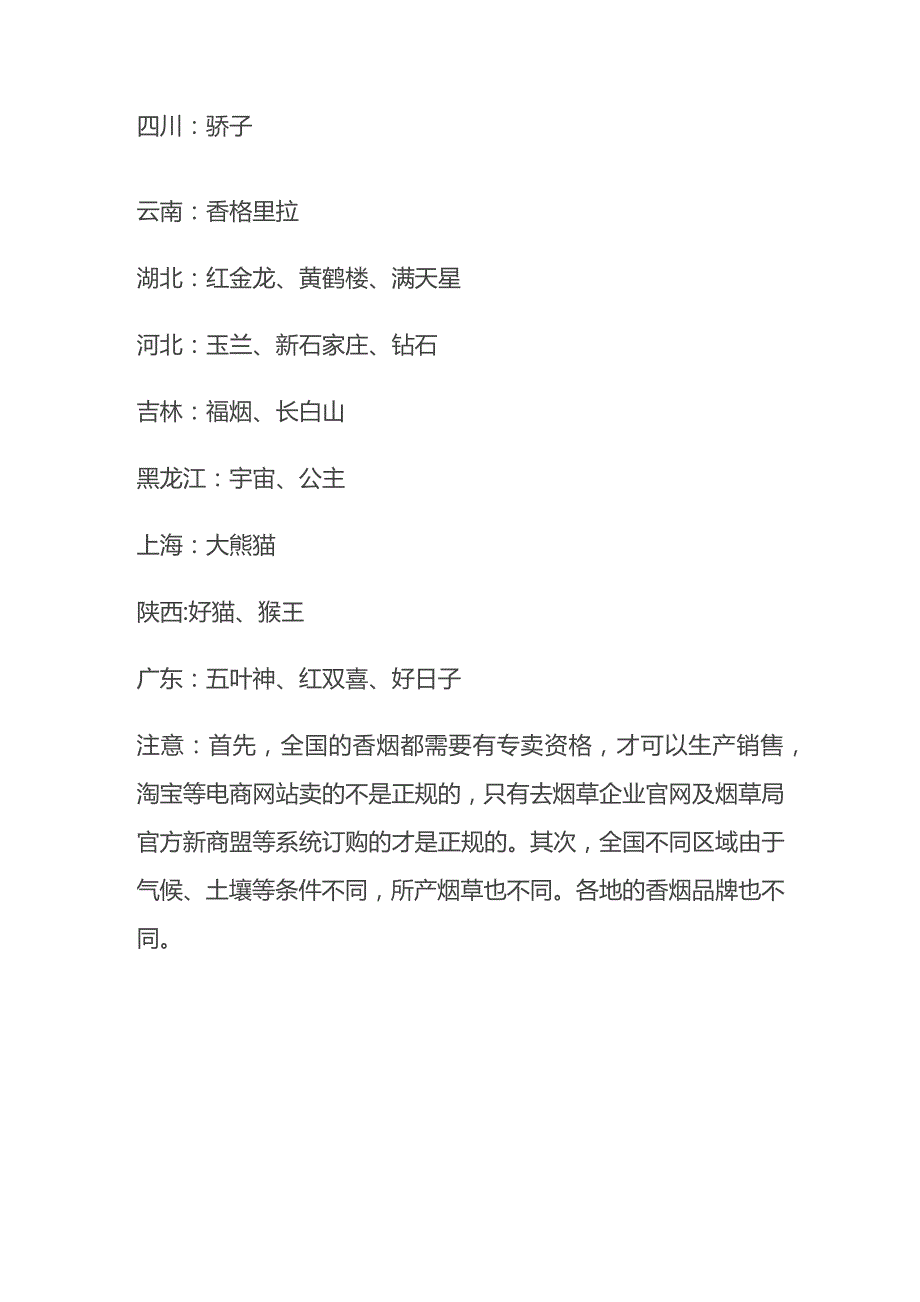 四川：骄子

云南：香格里拉

湖北：红金龙、黄鹤楼、满天星

河北：玉兰、新石家庄、钻石

吉林：福烟、长白山

黑龙江：宇宙、公主

上海：大熊猫

陕西:好猫、猴王

广东：五叶神、红双喜、好日子

注意：首先，全国的香烟都需要有专卖资格，才可以生产销售，淘宝等电商网站卖的不是正规的，只有去烟草企业官网及烟草局官方新商盟等系统订购的才是正规的。其次，全国不同区域由于气候、土壤等条件不同，所产烟草也不同。各地的香烟品牌也不同。